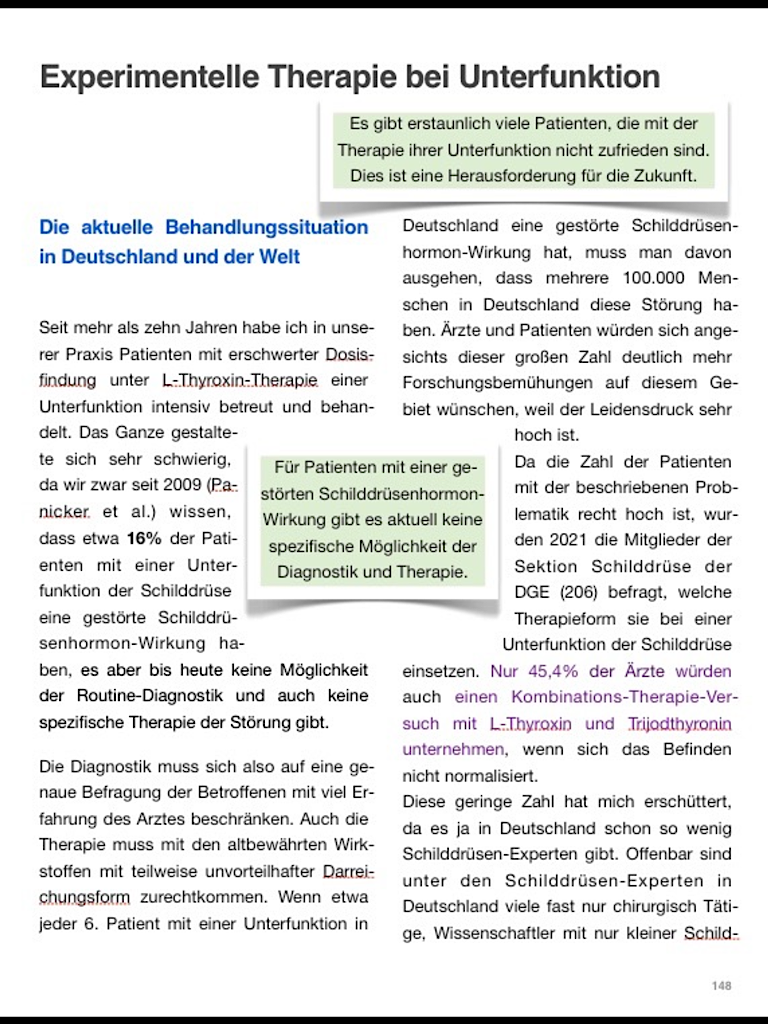 Experimentelle Therapie bei Unterfunktion

Es gibt erstaunlich viele Patienten, die mit der Therapie ihrer Unterfunktion nicht zufrieden sind. Dies ist eine Herausforderung für die Zukunft.

Die aktuelle Behandlungssituation in Deutschland und der Welt

Seit mehr als zehn Jahren habe ich in unserer Praxis Patienten mit erschwerter Dosisfindung unter L-Thyroxin-Therapie einer Unterfunktion intensiv betreut und behandelt. Das Ganze gestaltete sich sehr schwierig, da wir zwar seit 2009 (Panicker et al.) wissen, dass etwa 16% der Patienten mit einer Unterfunktion der Schilddrüse eine gestörte Schilddrüsenhormon-Wirkung haben, es aber bis heute keine Möglichkeit der Routine-Diagnostik und auch keine spezifische Therapie der Störung gibt.

Für Patienten mit einer gestörten Schilddrüsenhormon-Wirkung gibt es aktuell keine spezifische Möglichkeit der Diagnostik und Therapie.

Die Diagnostik muss sich also auf eine genaue Befragung der Betroffenen mit viel Erfahrung des Arztes beschränken. Auch die Therapie muss mit den altbewährten Wirkstoffen mit teilweise unvorteilhafter Darreichungsform zurechtkommen. Wenn etwa jeder 6. Patient mit einer Unterfunktion in Deutschland eine gestörte Schilddrüsenhormon-Wirkung hat, muss man davon ausgehen, dass mehrere 100.000 Menschen in Deutschland diese Störung haben. Ärzte und Patienten würden sich angesichts dieser großen Zahl deutlich mehr Forschungsbemühungen auf diesem Gebiet wünschen, weil der Leidensdruck sehr hoch ist.

Da die Zahl der Patienten mit der beschriebenen Problematik recht hoch ist, wurden 2021 die Mitglieder der Sektion Schilddrüse der DGE (206) befragt, welche Therapieform sie bei einer Unterfunktion der Schilddrüse einsetzen. Nur 45,4% der Ärzte würden auch einen Kombinations-Therapie-Versuch mit L-Thyroxin und Trijodthyronin unternehmen, wenn sich das Befinden nicht normalisiert.

Diese geringe Zahl hat mich erschüttert, da es ja in Deutschland schon so wenig Schilddrüsen-Experten gibt. Offenbar sind unter den Schilddrüsen-Experten in Deutschland viele fast nur chirurgisch Tätige, Wissenschaftler mit nur kleiner Schild-

148